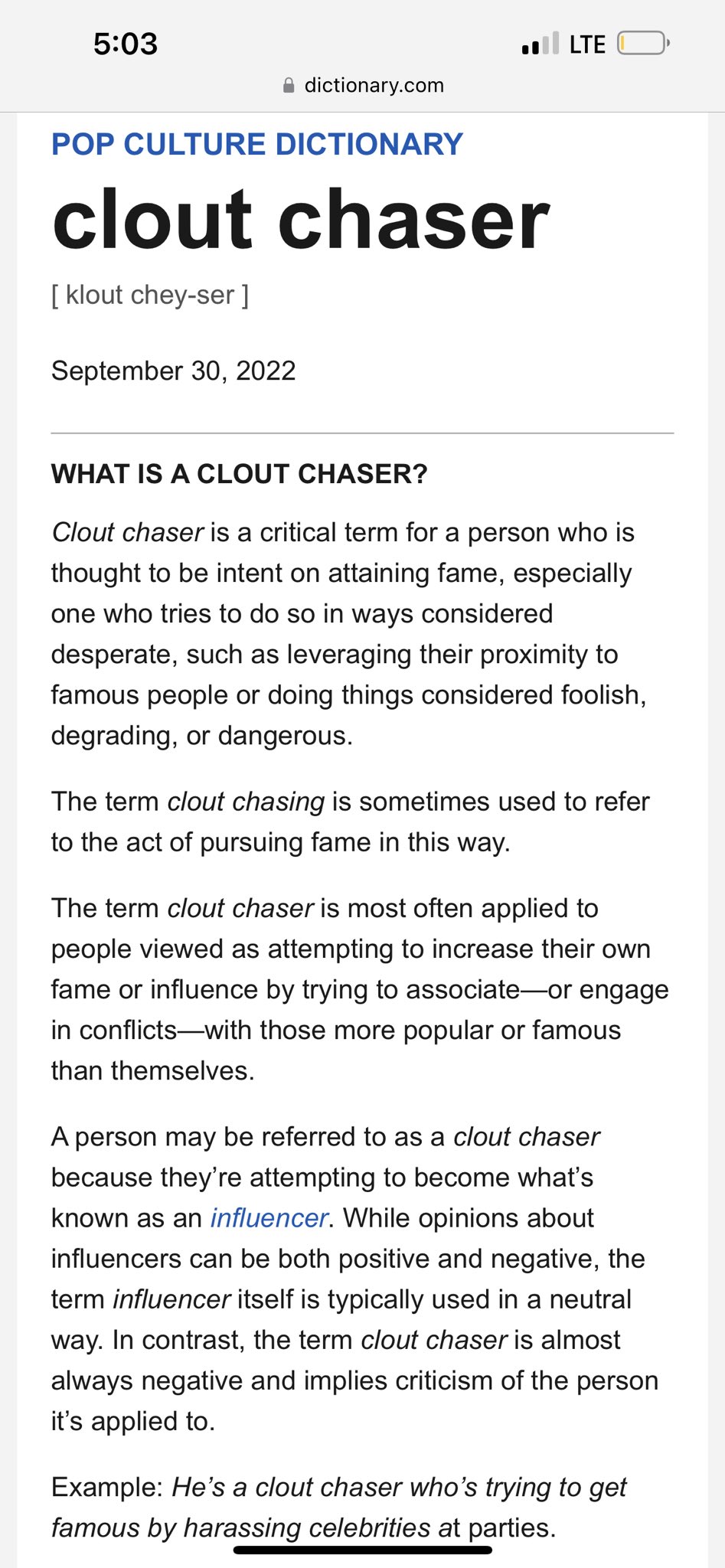 5:03
LTE
dictionary.com

POP CULTURE DICTIONARY

clout chaser

[ klout chey-ser ]

September 30, 2022

WHAT IS A CLOUT CHASER?

Clout chaser is a critical term for a person who is thought to be intent on attaining fame, especially one who tries to do so in ways considered desperate, such as leveraging their proximity to famous people or doing things considered foolish, degrading, or dangerous.

The term clout chasing is sometimes used to refer to the act of pursuing fame in this way.

The term clout chaser is most often applied to people viewed as attempting to increase their own fame or influence by trying to associate—or engage in conflicts—with those more popular or famous than themselves.

A person may be referred to as a clout chaser because they're attempting to become what's known as an influencer. While opinions about influencers can be both positive and negative, the term influencer itself is typically used in a neutral way. In contrast, the term clout chaser is almost always negative and implies criticism of the person it's applied to.

Example: He's a clout chaser who's trying to get famous by harassing celebrities at parties.